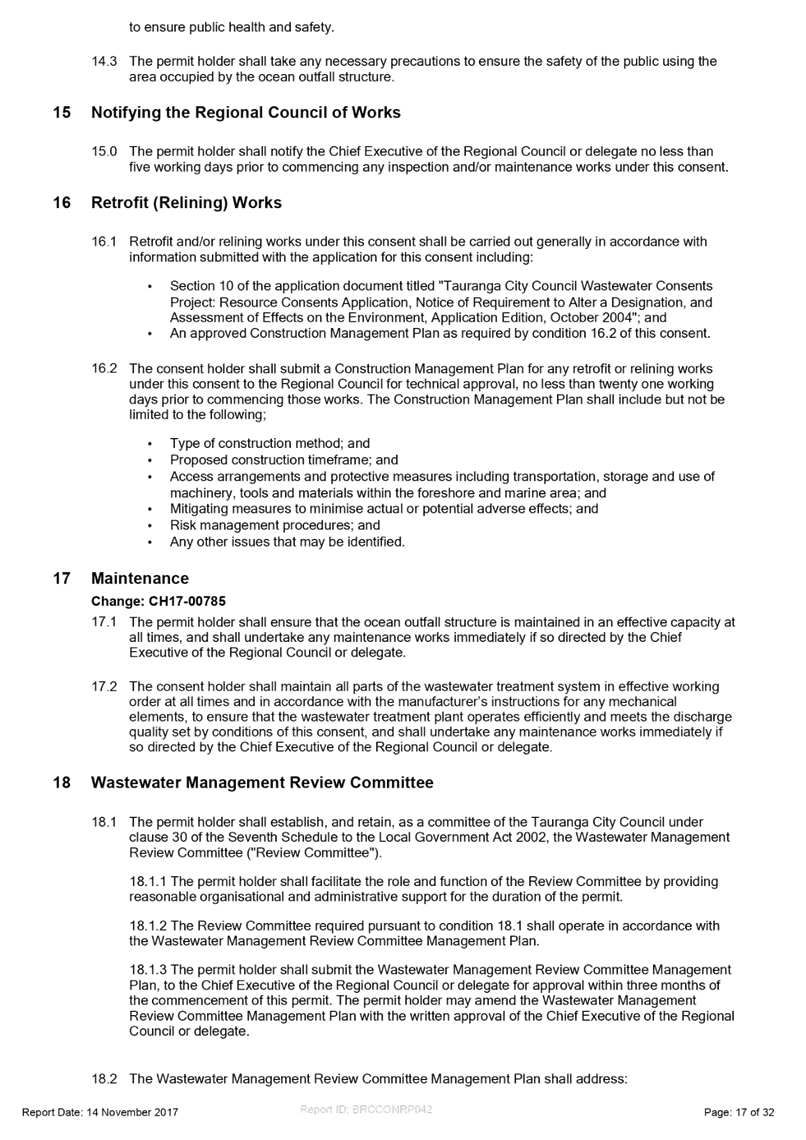 to ensure public health and safety.

14.3 The permit holder shall take any necessary precautions to ensure the safety of the public using the area occupied by the ocean outfall structure.

15 Notifying the Regional Council of Works

15.0 The permit holder shall notify the Chief Executive of the Regional Council or delegate no less than five working days prior to commencing any inspection and/or maintenance works under this consent.

16 Retrofit (Relining) Works

16.1 Retrofit and/or relining works under this consent shall be carried out generally in accordance with information submitted with the application for this consent including:

• Section 10 of the application document titled "Tauranga City Council Wastewater Consents Project: Resource Consents Application, Notice of Requirement to Alter a Designation, and Assessment of Effects on the Environment, Application Edition, October 2004"; and
• An approved Construction Management Plan as required by condition 16.2 of this consent.

16.2 The consent holder shall submit a Construction Management Plan for any retrofit or relining works under this consent to the Regional Council for technical approval, no less than twenty one working days prior to commencing those works. The Construction Management Plan shall include but not be limited to the following;

• Type of construction method; and
• Proposed construction timeframe; and
• Access arrangements and protective measures including transportation, storage and use of machinery, tools and materials within the foreshore and marine area; and
• Mitigating measures to minimise actual or potential adverse effects; and
• Risk management procedures; and
• Any other issues that may be identified.

17 Maintenance

Change: CH17-00785

17.1 The permit holder shall ensure that the ocean outfall structure is maintained in an effective capacity at all times, and shall undertake any maintenance works immediately if so directed by the Chief Executive of the Regional Council or delegate.

17.2 The consent holder shall maintain all parts of the wastewater treatment system in effective working order at all times and in accordance with the manufacturer's instructions for any mechanical elements, to ensure that the wastewater treatment plant operates efficiently and meets the discharge quality set by conditions of this consent, and shall undertake any maintenance works immediately if so directed by the Chief Executive of the Regional Council or delegate.

18 Wastewater Management Review Committee

18.1 The permit holder shall establish, and retain, as a committee of the Tauranga City Council under clause 30 of the Seventh Schedule to the Local Government Act 2002, the Wastewater Management Review Committee ("Review Committee").

18.1.1 The permit holder shall facilitate the role and function of the Review Committee by providing reasonable organisational and administrative support for the duration of the permit.

18.1.2 The Review Committee required pursuant to condition 18.1 shall operate in accordance with the Wastewater Management Review Committee Management Plan.

18.1.3 The permit holder shall submit the Wastewater Management Review Committee Management Plan, to the Chief Executive of the Regional Council or delegate for approval within three months of the commencement of this permit. The permit holder may amend the Wastewater Management Review Committee Management Plan with the written approval of the Chief Executive of the Regional Council or delegate.

18.2 The Wastewater Management Review Committee Management Plan shall address:

Report Date: 14 November 2017 Report ID: BRCCONRP042 Page: 17 of 32